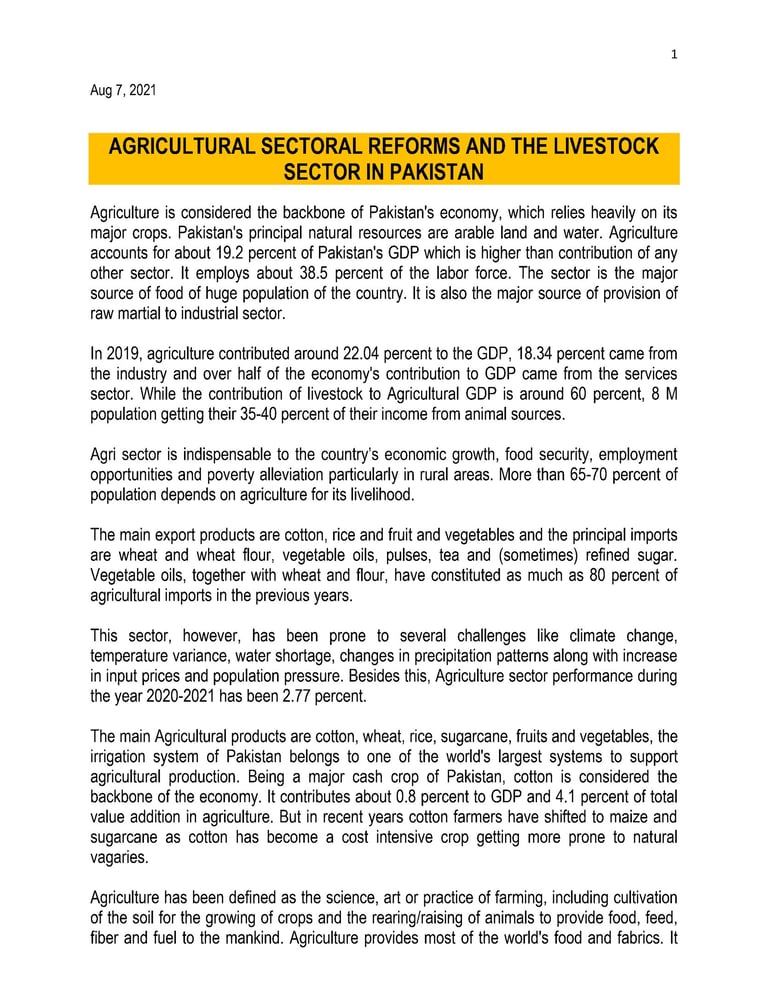 1

Aug 7, 2021

AGRICULTURAL SECTORAL REFORMS AND THE LIVESTOCK SECTOR IN PAKISTAN

Agriculture is considered the backbone of Pakistan's economy, which relies heavily on its major crops. Pakistan's principal natural resources are arable land and water. Agriculture accounts for about 19.2 percent of Pakistan's GDP which is higher than contribution of any other sector. It employs about 38.5 percent of the labor force. The sector is the major source of food of huge population of the country. It is also the major source of provision of raw martial to industrial sector.

In 2019, agriculture contributed around 22.04 percent to the GDP, 18.34 percent came from the industry and over half of the economy's contribution to GDP came from the services sector. While the contribution of livestock to Agricultural GDP is around 60 percent, 8 M population getting their 35-40 percent of their income from animal sources.

Agri sector is indispensable to the country's economic growth, food security, employment opportunities and poverty alleviation particularly in rural areas. More than 65-70 percent of population depends on agriculture for its livelihood.

The main export products are cotton, rice and fruit and vegetables and the principal imports are wheat and wheat flour, vegetable oils, pulses, tea and (sometimes) refined sugar. Vegetable oils, together with wheat and flour, have constituted as much as 80 percent of agricultural imports in the previous years.

This sector, however, has been prone to several challenges like climate change, temperature variance, water shortage, changes in precipitation patterns along with increase in input prices and population pressure. Besides this, Agriculture sector performance during the year 2020-2021 has been 2.77 percent.

The main Agricultural products are cotton, wheat, rice, sugarcane, fruits and vegetables, the irrigation system of Pakistan belongs to one of the world's largest systems to support agricultural production. Being a major cash crop of Pakistan, cotton is considered the backbone of the economy. It contributes about 0.8 percent to GDP and 4.1 percent of total value addition in agriculture. But in recent years cotton farmers have shifted to maize and sugarcane as cotton has become a cost intensive crop getting more prone to natural vagaries.

Agriculture has been defined as the science, art or practice of farming, including cultivation of the soil for the growing of crops and the rearing/raising of animals to provide food, feed, fiber and fuel to the mankind. Agriculture provides most of the world's food and fabrics. It